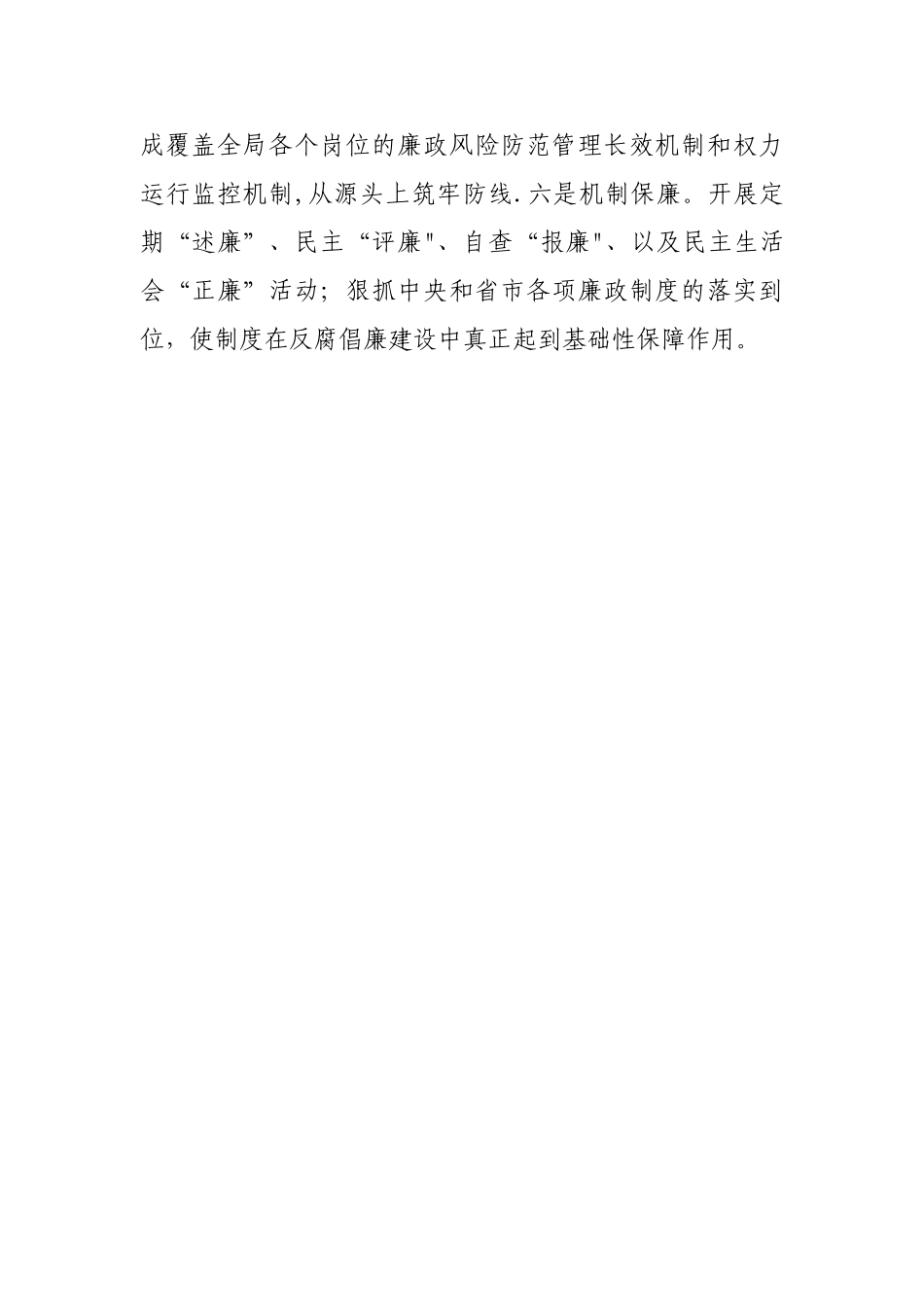 成覆盖全局各个岗位的廉政风险防范管理长效机制和权力运行监控机制,从源头上筑牢防线.六是机制保廉。开展定期“述廉”、民主“评廉"、自查“报廉"、以及民主生活会“正廉”活动;狠抓中央和省市各项廉政制度的落实到位,使制度在反腐倡廉建设中真正起到基础性保障作用。